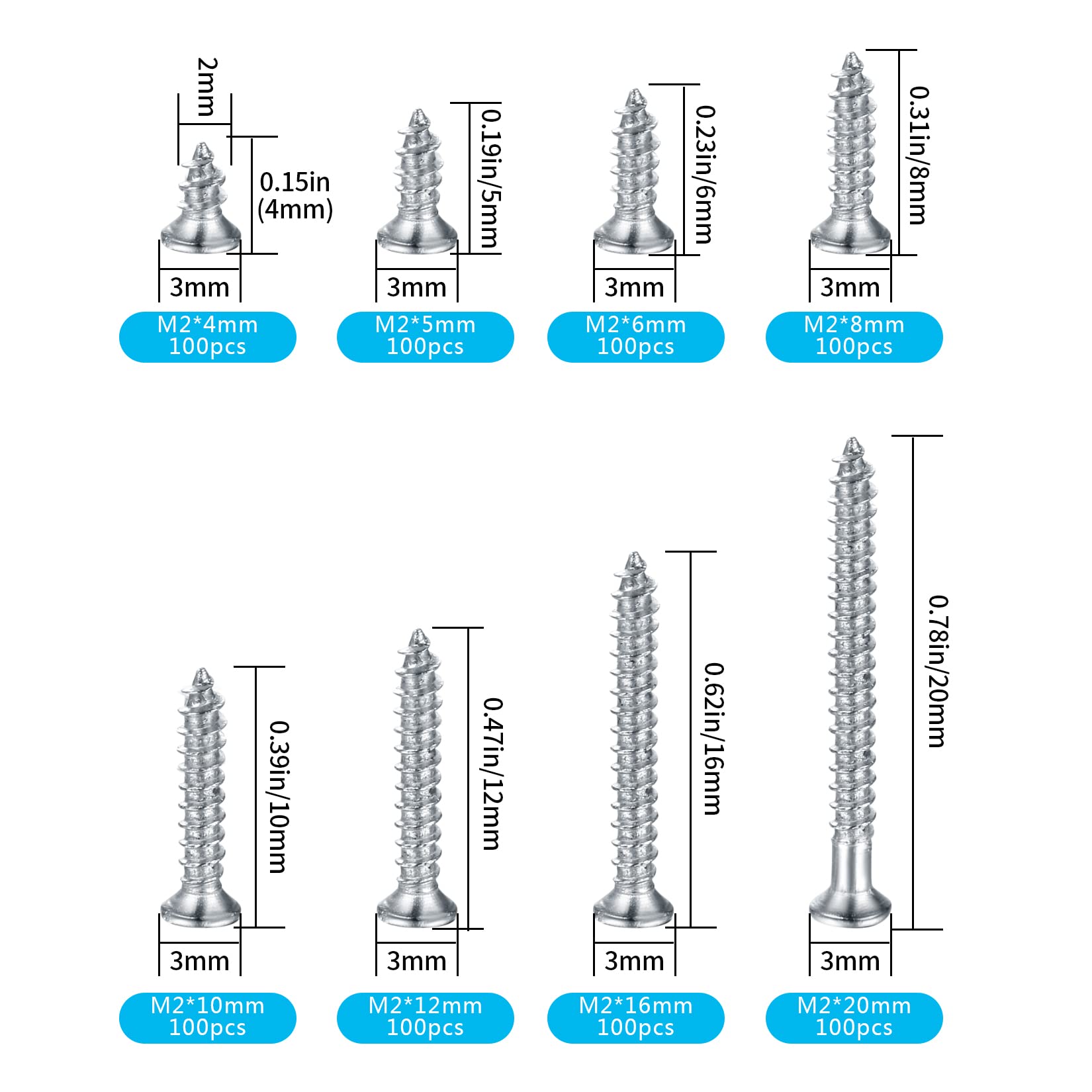 2mm
0.15in (4mm)
3mm
M2*4mm 100pcs

0.19in/5mm
3mm
M2*5mm 100pcs

0.23in/6mm
3mm
M2*6mm 100pcs

0.31in/8mm
3mm
M2*8mm 100pcs

0.39in/10mm
3mm
M2*10mm 100pcs

0.47in/12mm
3mm
M2*12mm 100pcs

0.62in/16mm
3mm
M2*16mm 100pcs

0.78in/20mm
3mm
M2*20mm 100pcs